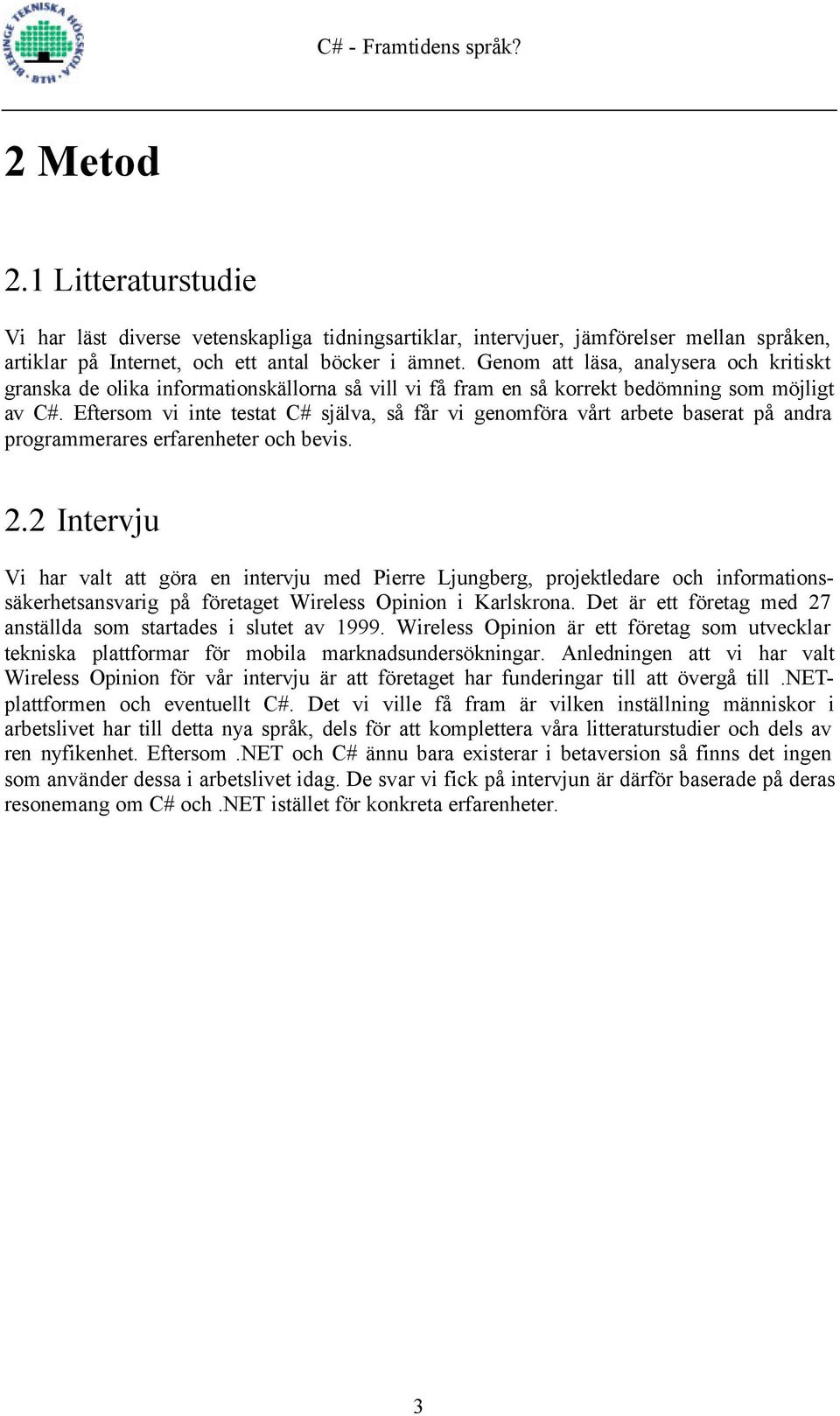 BLEKINGE TEKNISKA HÖGSKOLA BTH

C# - Framtidens språk?

2 Metod

2.1 Litteraturstudie

Vi har läst diverse vetenskapliga tidningsartiklar, intervjuer, jämförelser mellan språken, artiklar på Internet, och ett antal böcker i ämnet. Genom att läsa, analysera och kritiskt granska de olika informationskällorna så vill vi få fram en så korrekt bedömning som möjligt av C#. Eftersom vi inte testat C# själva, så får vi genomföra vårt arbete baserat på andra programmerares erfarenheter och bevis.

2.2 Intervju

Vi har valt att göra en intervju med Pierre Ljungberg, projektledare och informationssäkerhetsansvarig på företaget Wireless Opinion i Karlskrona. Det är ett företag med 27 anställda som startades i slutet av 1999. Wireless Opinion är ett företag som utvecklar tekniska plattformar för mobila marknadsundersökningar. Anledningen att vi har valt Wireless Opinion för vår intervju är att företaget har funderingar till att övergå till .NET-plattformen och eventuellt C#. Det vi ville få fram är vilken inställning människor i arbetslivet har till detta nya språk, dels för att komplettera våra litteraturstudier och dels av ren nyfikenhet. Eftersom .NET och C# ännu bara existerar i betaversion så finns det ingen som använder dessa i arbetslivet idag. De svar vi fick på intervjun är därför baserade på deras resonemang om C# och .NET istället för konkreta erfarenheter.

3